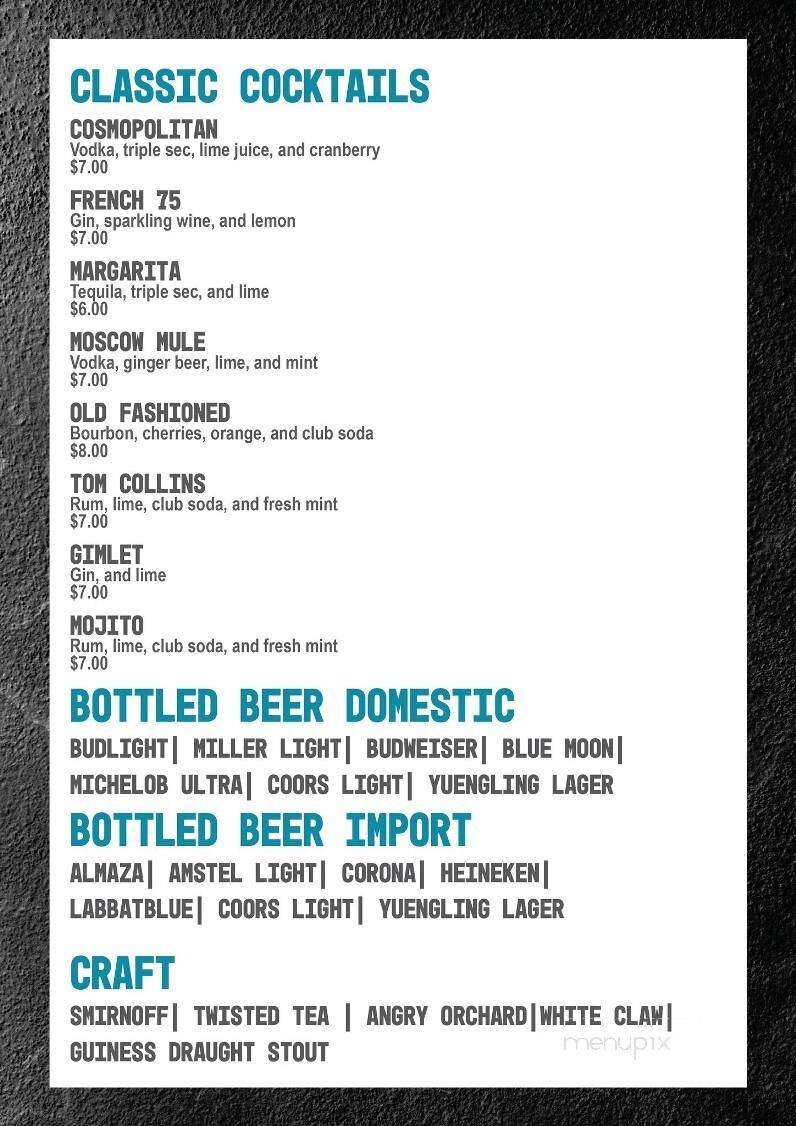 CLASSIC COCKTAILS

COSMOPOLITAN
Vodka, triple sec, lime juice, and cranberry
$7.00

FRENCH 75
Gin, sparkling wine, and lemon
$7.00

MARGARITA
Tequila, triple sec, and lime
$6.00

MOSCOW MULE
Vodka, ginger beer, lime, and mint
$7.00

OLD FASHIONED
Bourbon, cherries, orange, and club soda
$8.00

TOM COLLINS
Rum, lime, club soda, and fresh mint
$7.00

GIMLET
Gin, and lime
$7.00

MOJITO
Rum, lime, club soda, and fresh mint
$7.00

BOTTLED BEER DOMESTIC

BUDLIGHT| MILLER LIGHT| BUDWEISER| BLUE MOON| MICHELOB ULTRA| COORS LIGHT| YUENGLING LAGER

BOTTLED BEER IMPORT

ALMAZA| AMSTEL LIGHT| CORONA| HEINEKEN| LABBATBLUE| COORS LIGHT| YUENGLING LAGER

CRAFT

SMIRNOFF| TWISTED TEA | ANGRY ORCHARD|WHITE CLAW| GUINESS DRAUGHT STOUT

menupix